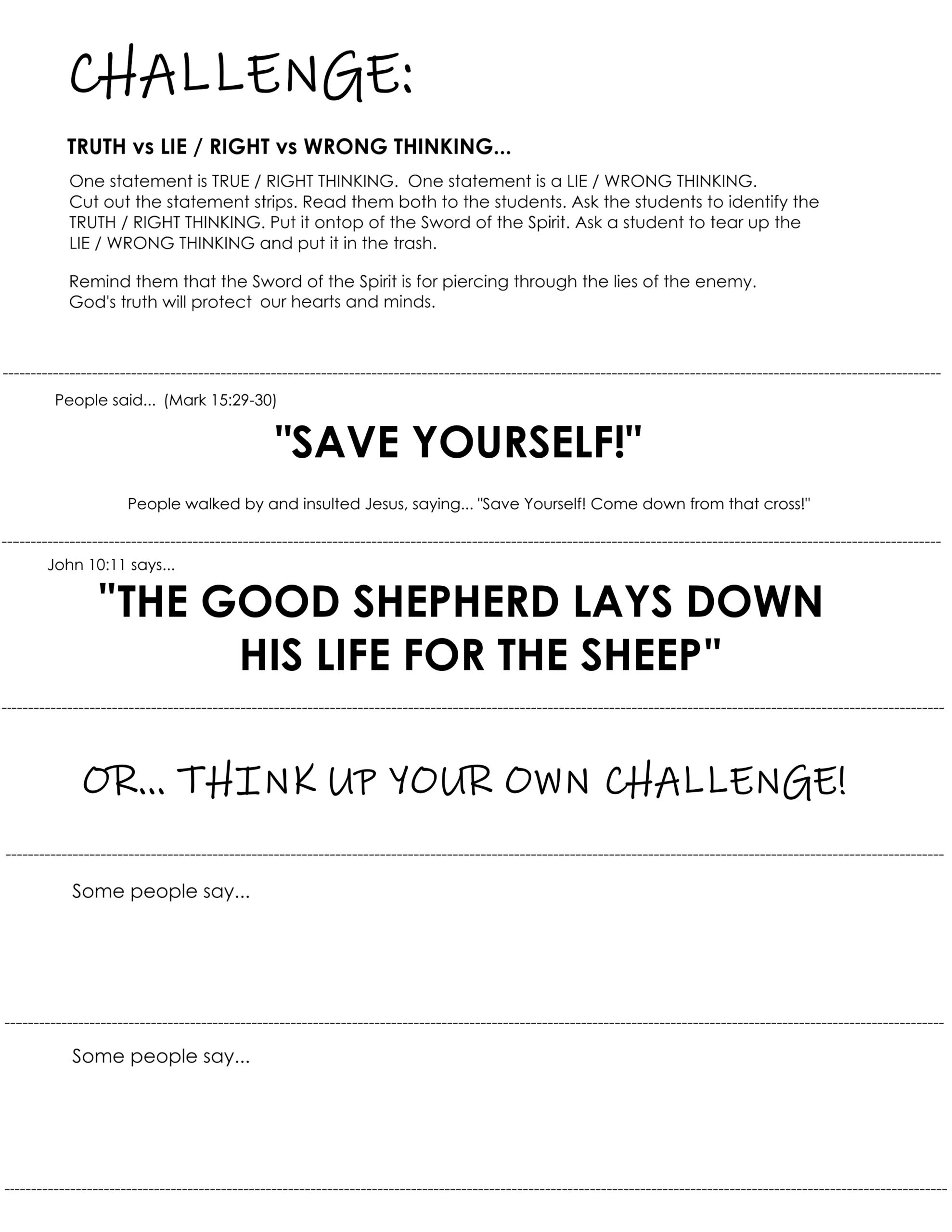 CHALLENGE:

TRUTH vs LIE / RIGHT vs WRONG THINKING...

One statement is TRUE / RIGHT THINKING. One statement is a LIE / WRONG THINKING. Cut out the statement strips. Read them both to the students. Ask the students to identify the TRUTH / RIGHT THINKING. Put it ontop of the Sword of the Spirit. Ask a student to tear up the LIE / WRONG THINKING and put it in the trash.

Remind them that the Sword of the Spirit is for piercing through the lies of the enemy. God's truth will protect our hearts and minds.

People said... (Mark 15:29-30)

"SAVE YOURSELF!"

People walked by and insulted Jesus, saying... "Save Yourself! Come down from that cross!"

John 10:11 says...

"THE GOOD SHEPHERD LAYS DOWN HIS LIFE FOR THE SHEEP"

OR... THINK UP YOUR OWN CHALLENGE!

Some people say...

Some people say...